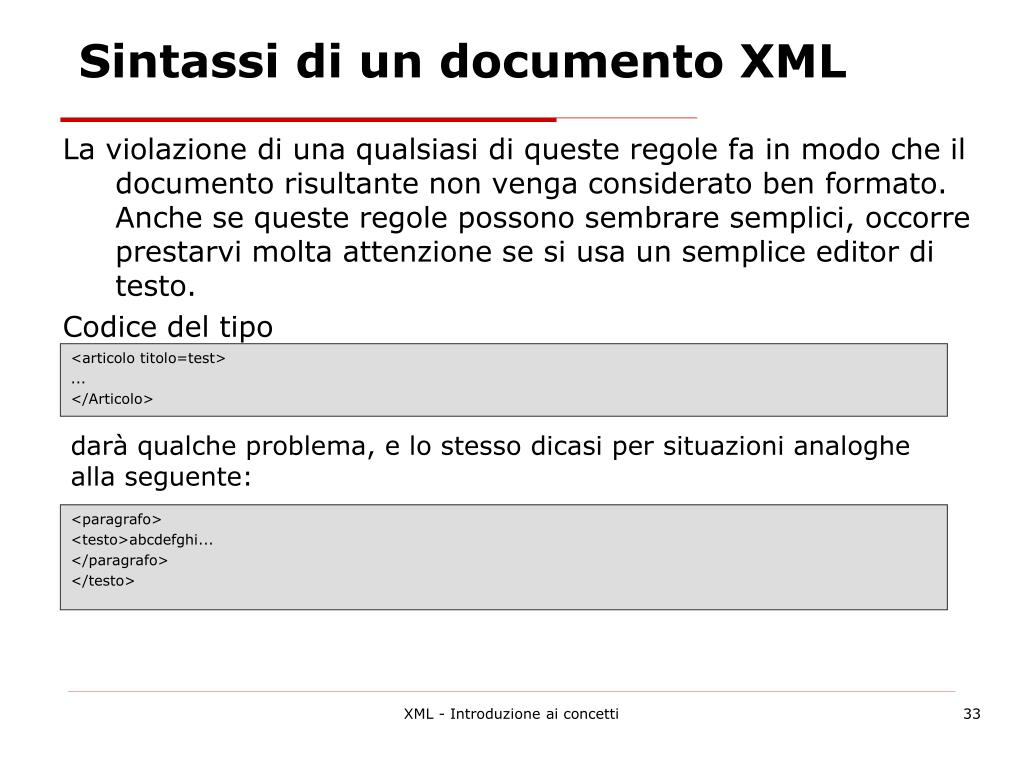 Sintassi di un documento XML

La violazione di una qualsiasi di queste regole fa in modo che il documento risultante non venga considerato ben formato. Anche se queste regole possono sembrare semplici, occorre prestarvi molta attenzione se si usa un semplice editor di testo.

Codice del tipo

<articolo titolo=test>
...
</Articolo>

darà qualche problema, e lo stesso dicasi per situazioni analoghe alla seguente:

<paragrafo>
<testo>abcdefghi...
</paragrafo>
</testo>

XML - Introduzione ai concetti

33